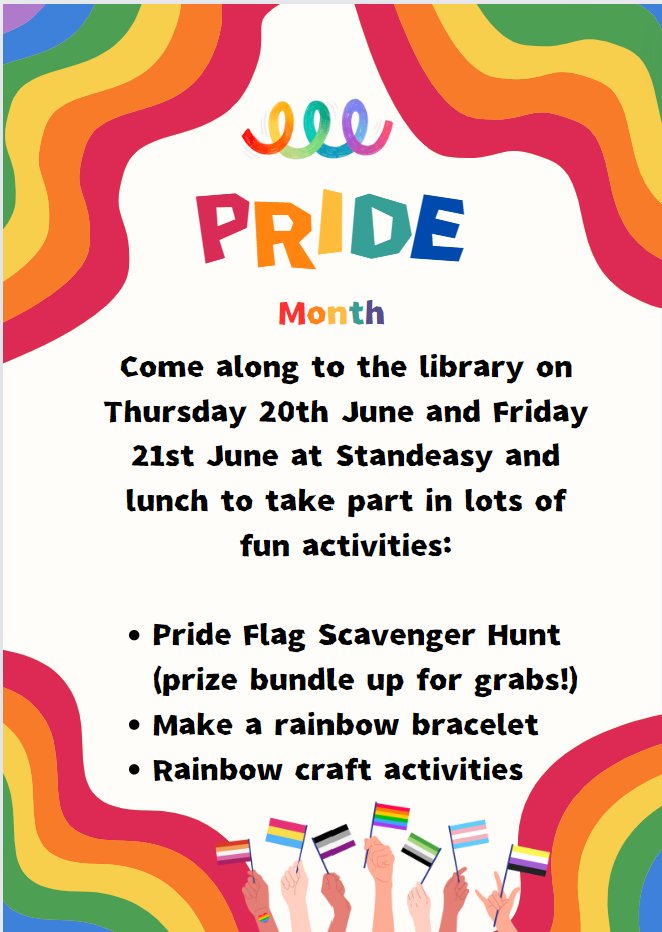 PRIDE

Month

Come along to the library on Thursday 20th June and Friday 21st June at Standeasy and lunch to take part in lots of fun activities:

• Pride Flag Scavenger Hunt (prize bundle up for grabs!)
• Make a rainbow bracelet
• Rainbow craft activities